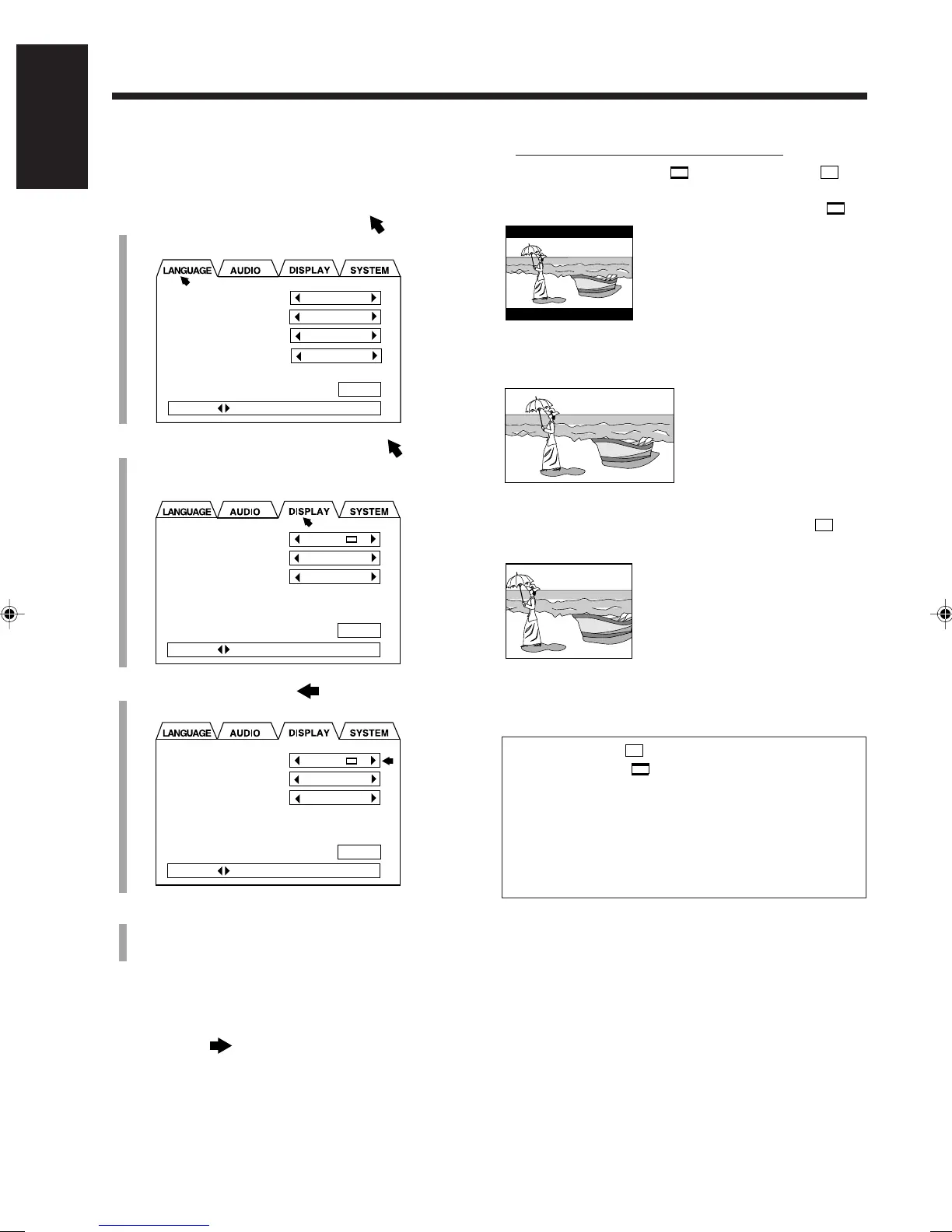 LANGUAGE AUDIO DISPLAY SYSTEM

LANGUAGE AUDIO DISPLAY SYSTEM

LANGUAGE AUDIO DISPLAY SYSTEM